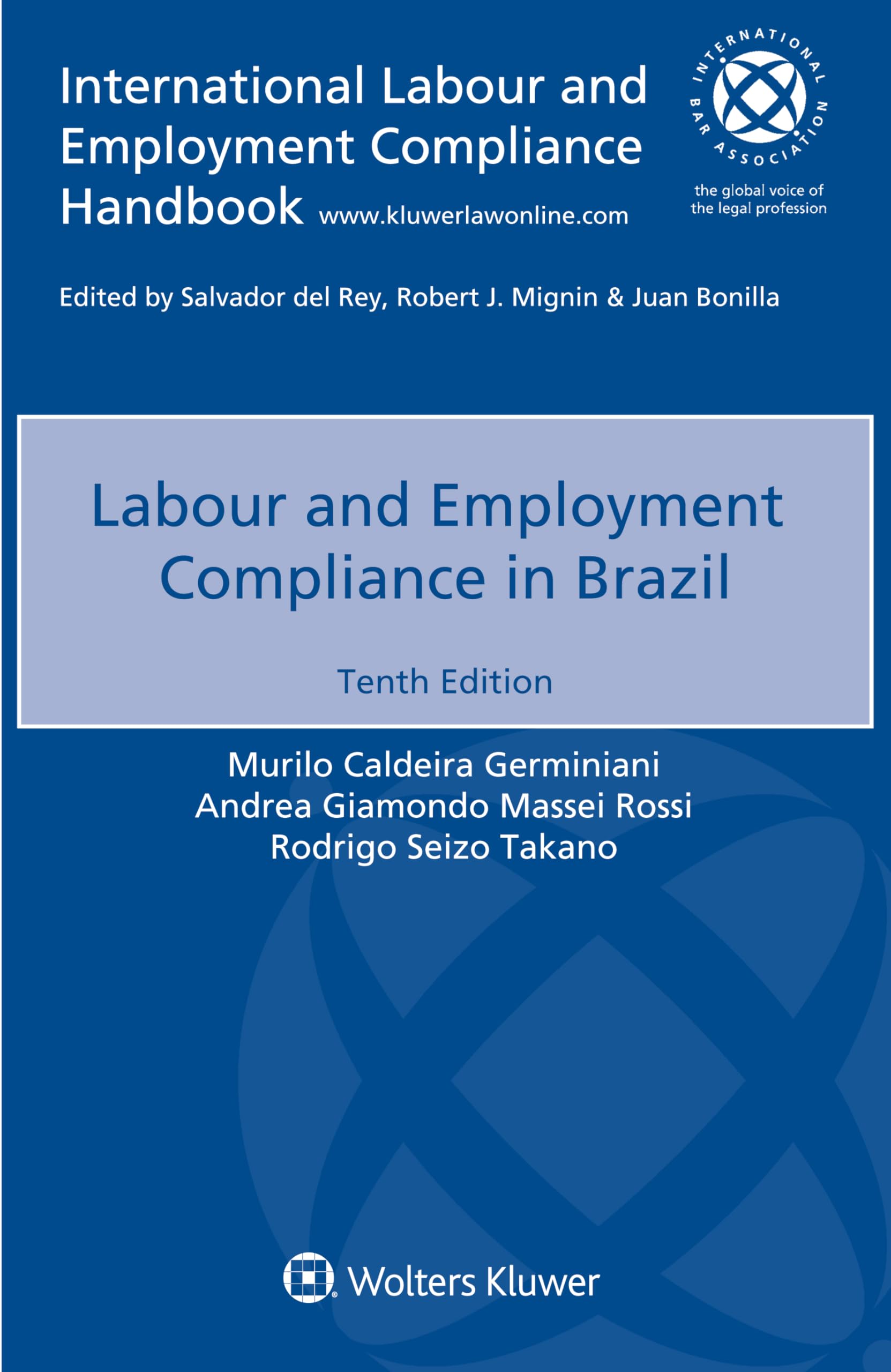 International Labour and Employment Compliance Handbook www.kluwerlawonline.com

INTERNATIONAL BAR ASSOCIATION

the global voice of the legal profession

Edited by Salvador del Rey, Robert J. Mignin & Juan Bonilla

Labour and Employment Compliance in Brazil

Tenth Edition

Murilo Caldeira Germiniani
Andrea Giamondo Massei Rossi
Rodrigo Seizo Takano

Wolters Kluwer